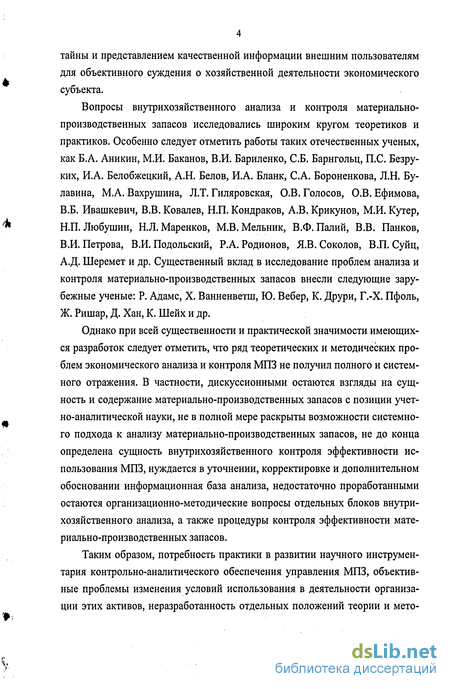 4

тайны и представлением качественной информации внешним пользователям для объективного суждения о хозяйственной деятельности экономического субъекта.

Вопросы внутрихозяйственного анализа и контроля материально-производственных запасов исследовались широким кругом теоретиков и практиков. Особенно следует отметить работы таких отечественных ученых, как Б.А. Аникин, М.И. Баканов, В.И. Бариленко, С.Б. Барнгольц, П.С. Безруких, И.А. Белобжецкий, А.Н. Белов, И.А. Бланк, С.А. Бороненкова, Л.Н. Булавина, М.А. Вахрушина, Л.Т. Гиляровская, О.В. Голосов, О.В. Ефимова, В.Б. Ивашкевич, В.В. Ковалев, Н.П. Кондраков, А.В. Крикунов, М.И. Кутер, Н.П. Любушин, Н.Л. Маренков, М.В. Мельник, В.Ф. Палий, В.В. Панков, В.И. Петрова, В.И. Подольский, Р.А. Родионов, Я.В. Соколов, В.П. Суйц, А.Д. Шеремет и др. Существенный вклад в исследование проблем анализа и контроля материально-производственных запасов внесли следующие зарубежные ученые: Р. Адамс, Х. Ванненветш, Ю. Вебер, К. Друри, Г.-Х. Пфоль, Ж. Ришар, Д. Хан, К. Шейх и др.

Однако при всей существенности и практической значимости имеющихся разработок следует отметить, что ряд теоретических и методических проблем экономического анализа и контроля МПЗ не получил полного и системного отражения. В частности, дискуссионными остаются взгляды на сущность и содержание материально-производственных запасов с позиции учетно-аналитической науки, не в полной мере раскрыты возможности системного подхода к анализу материально-производственных запасов, не до конца определена сущность внутрихозяйственного контроля эффективности использования МПЗ, нуждается в уточнении, корректировке и дополнительном обосновании информационная база анализа, недостаточно проработанными остаются организационно-методические вопросы отдельных блоков внутрихозяйственного анализа, а также процедуры контроля эффективности материально-производственных запасов.

Таким образом, потребность практики в развитии научного инструментария контрольно-аналитического обеспечения управления МПЗ, объективные проблемы изменения условий использования в деятельности организации этих активов, неразработанность отдельных положений теории и мето-

dsLib.net
библиотека диссертаций